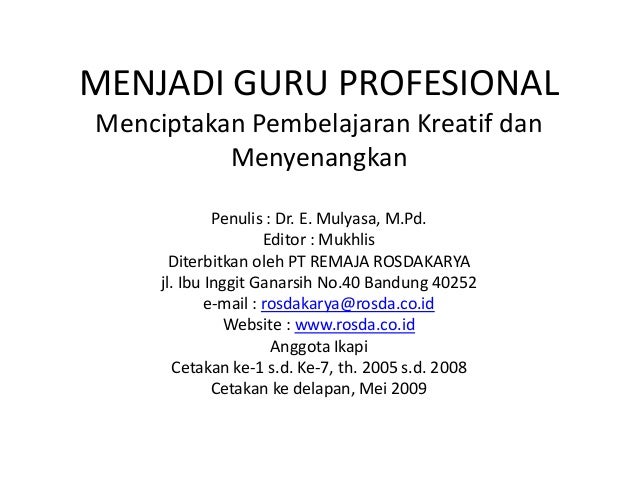 MENJADI GURU PROFESIONAL

Menciptakan Pembelajaran Kreatif dan Menyenangkan

Penulis : Dr. E. Mulyasa, M.Pd.
Editor : Mukhlis
Diterbitkan oleh PT REMAJA ROSDAKARYA
jl. Ibu Inggit Ganarsih No.40 Bandung 40252
e-mail : rosdakarya@rosda.co.id
Website : www.rosda.co.id
Anggota Ikapi
Cetakan ke-1 s.d. Ke-7, th. 2005 s.d. 2008
Cetakan ke delapan, Mei 2009